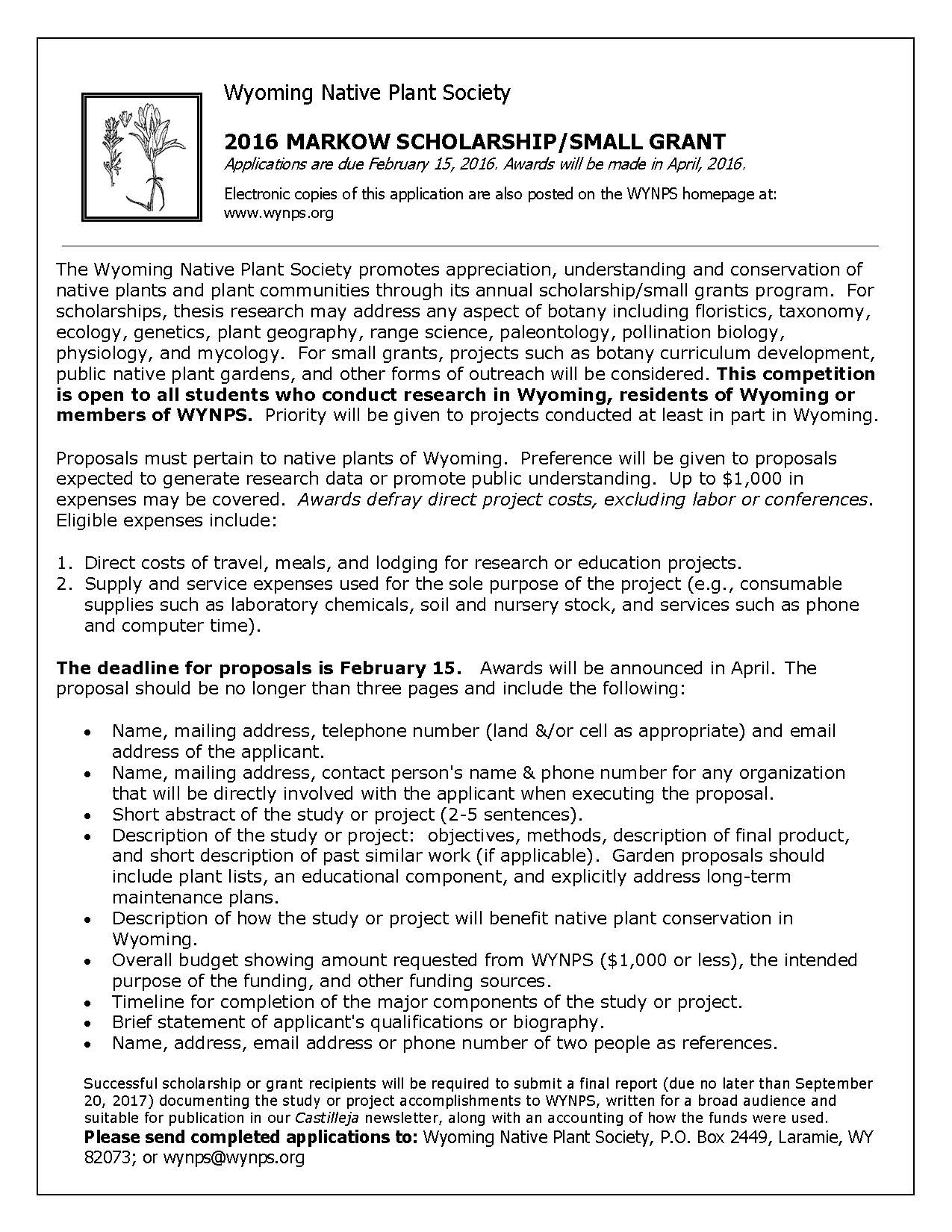 Wyoming Native Plant Society

2016 MARKOW SCHOLARSHIP/SMALL GRANT
Applications are due February 15, 2016. Awards will be made in April, 2016.

Electronic copies of this application are also posted on the WYNPS homepage at: www.wynps.org

The Wyoming Native Plant Society promotes appreciation, understanding and conservation of native plants and plant communities through its annual scholarship/small grants program. For scholarships, thesis research may address any aspect of botany including floristics, taxonomy, ecology, genetics, plant geography, range science, paleontology, pollination biology, physiology, and mycology. For small grants, projects such as botany curriculum development, public native plant gardens, and other forms of outreach will be considered. This competition is open to all students who conduct research in Wyoming, residents of Wyoming or members of WYNPS. Priority will be given to projects conducted at least in part in Wyoming.

Proposals must pertain to native plants of Wyoming. Preference will be given to proposals expected to generate research data or promote public understanding. Up to $1,000 in expenses may be covered. Awards defray direct project costs, excluding labor or conferences. Eligible expenses include:

1. Direct costs of travel, meals, and lodging for research or education projects.
2. Supply and service expenses used for the sole purpose of the project (e.g., consumable supplies such as laboratory chemicals, soil and nursery stock, and services such as phone and computer time).

The deadline for proposals is February 15. Awards will be announced in April. The proposal should be no longer than three pages and include the following:

• Name, mailing address, telephone number (land &/or cell as appropriate) and email address of the applicant.
• Name, mailing address, contact person's name & phone number for any organization that will be directly involved with the applicant when executing the proposal.
• Short abstract of the study or project (2-5 sentences).
• Description of the study or project: objectives, methods, description of final product, and short description of past similar work (if applicable). Garden proposals should include plant lists, an educational component, and explicitly address long-term maintenance plans.
• Description of how the study or project will benefit native plant conservation in Wyoming.
• Overall budget showing amount requested from WYNPS ($1,000 or less), the intended purpose of the funding, and other funding sources.
• Timeline for completion of the major components of the study or project.
• Brief statement of applicant's qualifications or biography.
• Name, address, email address or phone number of two people as references.

Successful scholarship or grant recipients will be required to submit a final report (due no later than September 20, 2017) documenting the study or project accomplishments to WYNPS, written for a broad audience and suitable for publication in our Castilleja newsletter, along with an accounting of how the funds were used.
Please send completed applications to: Wyoming Native Plant Society, P.O. Box 2449, Laramie, WY 82073; or wynps@wynps.org